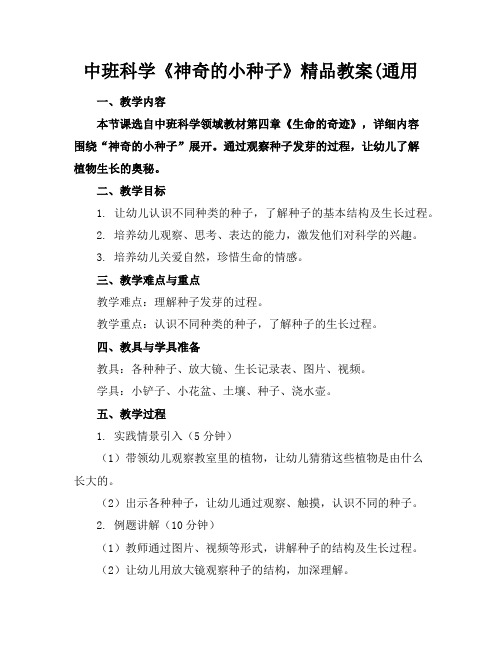 中班科学《神奇的小种子》精品教案(通用

一、教学内容

本节课选自中班科学领域教材第四章《生命的奇迹》，详细内容围绕“神奇的小种子”展开。通过观察种子发芽的过程，让幼儿了解植物生长的奥秘。

二、教学目标

1. 让幼儿认识不同种类的种子，了解种子的基本结构及生长过程。

2. 培养幼儿观察、思考、表达的能力，激发他们对科学的兴趣。

3. 培养幼儿关爱自然，珍惜生命的情感。

三、教学难点与重点

教学难点：理解种子发芽的过程。

教学重点：认识不同种类的种子，了解种子的生长过程。

四、教具与学具准备

教具：各种种子、放大镜、生长记录表、图片、视频。

学具：小铲子、小花盆、土壤、种子、浇水壶。

五、教学过程

1. 实践情景引入（5分钟）

（1）带领幼儿观察教室里的植物，让幼儿猜猜这些植物是由什么长大的。

（2）出示各种种子，让幼儿通过观察、触摸，认识不同的种子。

2. 例题讲解（10分钟）

（1）教师通过图片、视频等形式，讲解种子的结构及生长过程。

（2）让幼儿用放大镜观察种子的结构，加深理解。